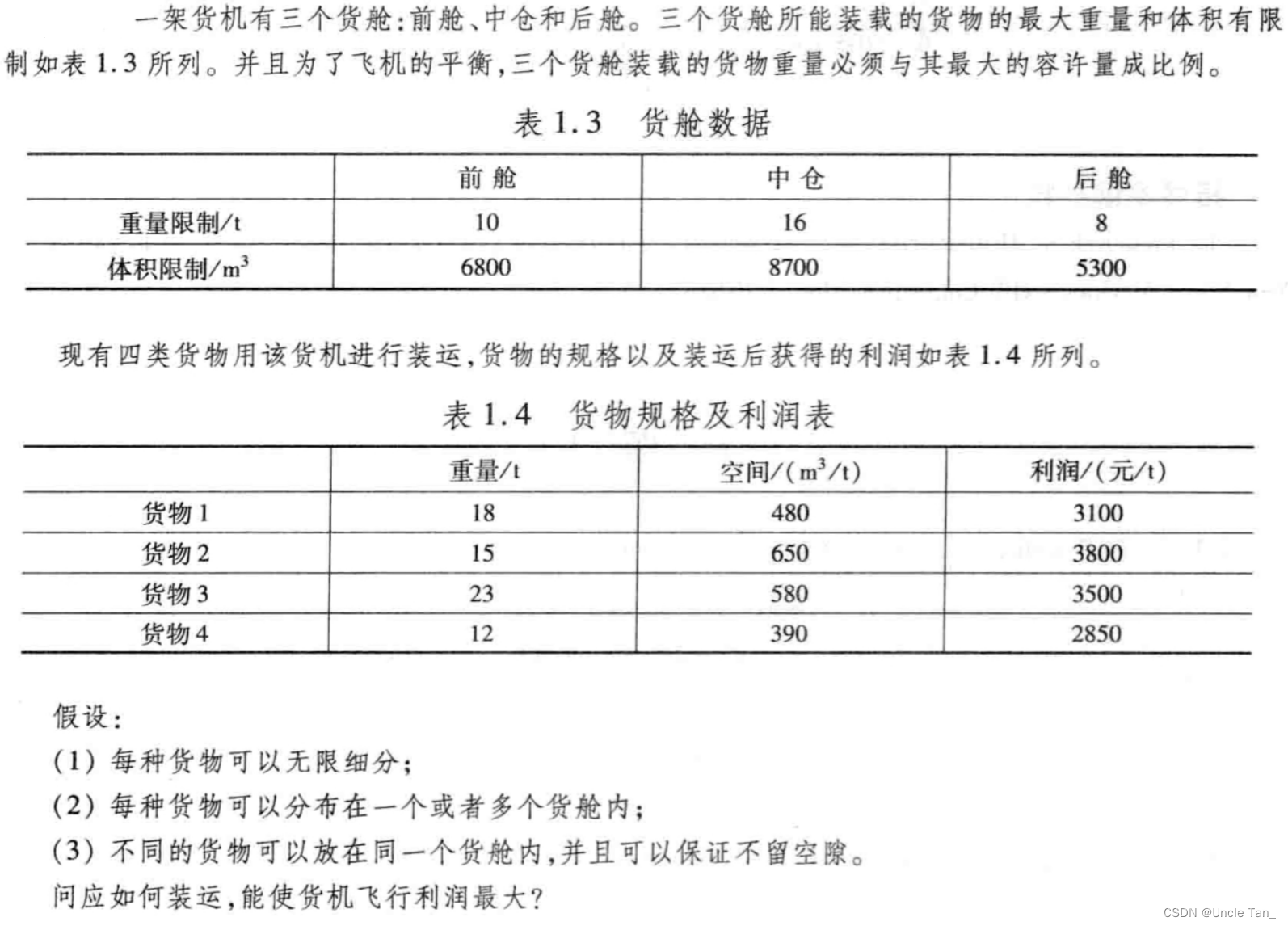 一架货机有三个货舱:前舱、中仓和后舱。三个货舱所能装载的货物的最大重量和体积有限制如表 1.3 所列。并且为了飞机的平衡,三个货舱装载的货物重量必须与其最大的容许量成比例。

表 1.3 货舱数据

| | 前舱 | 中仓 | 后舱 |
|---|---|---|---|
| 重量限制/t | 10 | 16 | 8 |
| 体积限制/$m^3$ | 6800 | 8700 | 5300 |

现有四类货物用该货机进行装运,货物的规格以及装运后获得的利润如表 1.4 所列。

表 1.4 货物规格及利润表

| | 重量/t | 空间/($m^3$/t) | 利润/(元/t) |
|---|---|---|---|
| 货物 1 | 18 | 480 | 3100 |
| 货物 2 | 15 | 650 | 3800 |
| 货物 3 | 23 | 580 | 3500 |
| 货物 4 | 12 | 390 | 2850 |

假设:
(1) 每种货物可以无限细分;
(2) 每种货物可以分布在一个或者多个货舱内;
(3) 不同的货物可以放在同一个货舱内,并且可以保证不留空隙。
问应如何装运,能使货机飞行利润最大?

CSDN @Uncle Tan_